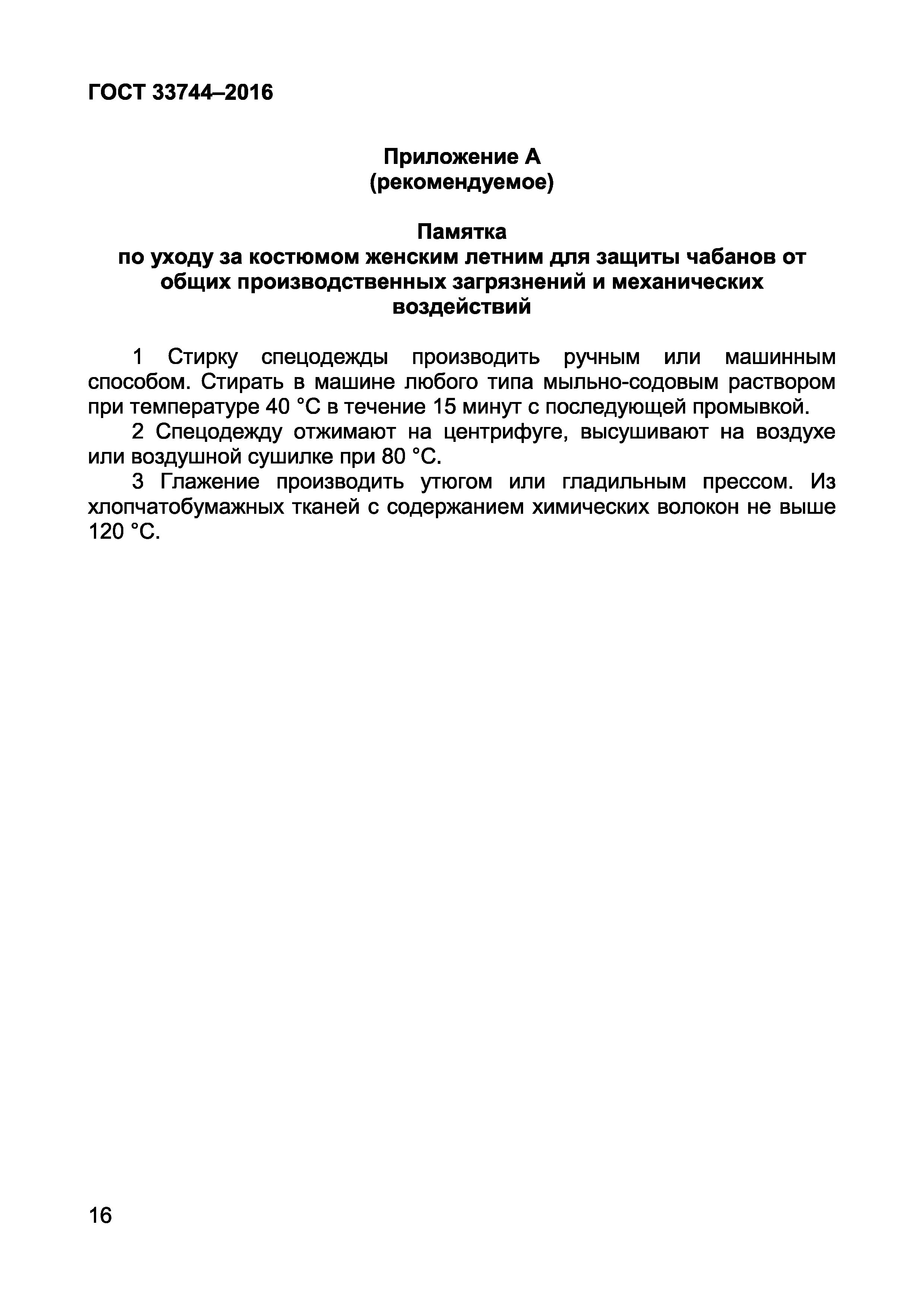 ГОСТ 33744–2016

Приложение А
(рекомендуемое)

Памятка
по уходу за костюмом женским летним для защиты чабанов от общих производственных загрязнений и механических воздействий

1 Стирку спецодежды производить ручным или машинным способом. Стирать в машине любого типа мыльно-содовым раствором при температуре 40 °С в течение 15 минут с последующей промывкой.

2 Спецодежду отжимают на центрифуге, высушивают на воздухе или воздушной сушилке при 80 °С.

3 Глажение производить утюгом или гладильным прессом. Из хлопчатобумажных тканей с содержанием химических волокон не выше 120 °С.

16